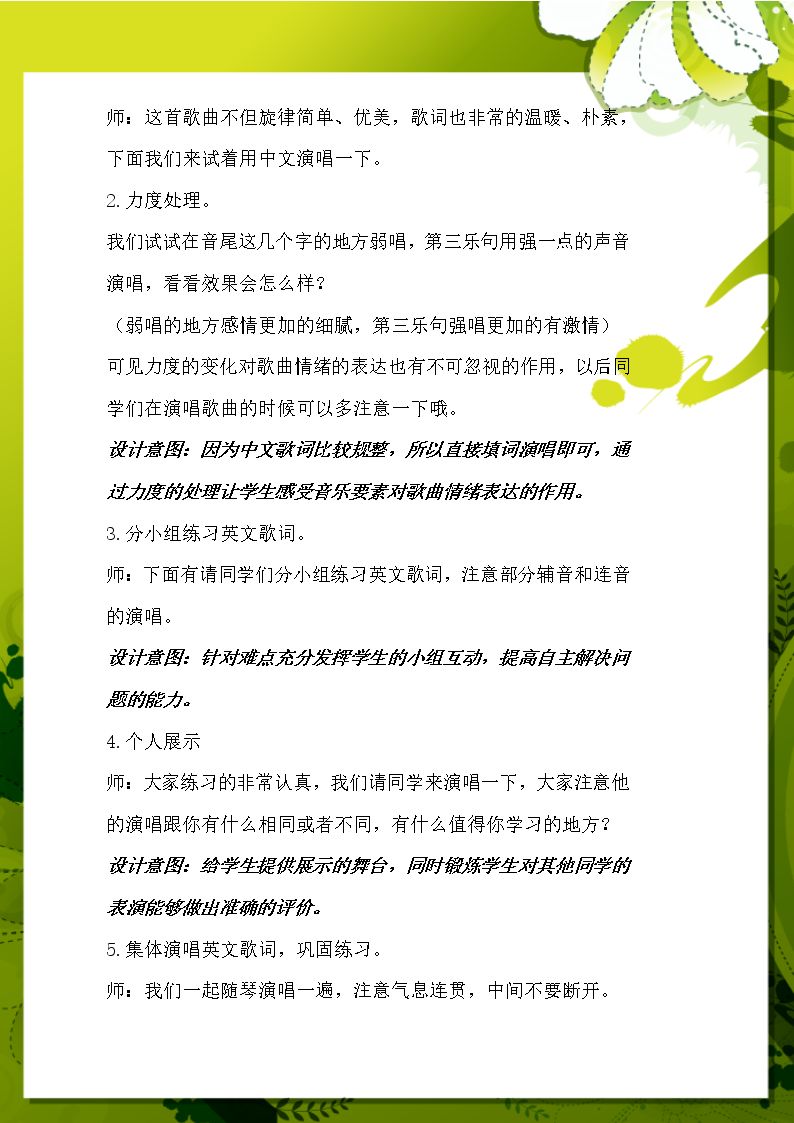 师：这首歌曲不但旋律简单、优美，歌词也非常的温暖、朴素，下面我们来试着用中文演唱一下。

2.力度处理。

我们试试在音尾这几个字的地方弱唱，第三乐句用强一点的声音演唱，看看效果会怎么样？

（弱唱的地方感情更加的细腻，第三乐句强唱更加的有激情）

可见力度的变化对歌曲情绪的表达也有不可忽视的作用，以后同学们在演唱歌曲的时候可以多注意一下哦。

设计意图：因为中文歌词比较规整，所以直接填词演唱即可，通过力度的处理让学生感受音乐要素对歌曲情绪表达的作用。

3.分小组练习英文歌词。

师：下面有请同学们分小组练习英文歌词，注意部分辅音和连音的演唱。

设计意图：针对难点充分发挥学生的小组互动，提高自主解决问题的能力。

4.个人展示

师：大家练习的非常认真，我们请同学来演唱一下，大家注意他的演唱跟你有什么相同或者不同，有什么值得你学习的地方？

设计意图：给学生提供展示的舞台，同时锻炼学生对其他同学的表演能够做出准确的评价。

5.集体演唱英文歌词，巩固练习。

师：我们一起随琴演唱一遍，注意气息连贯，中间不要断开。